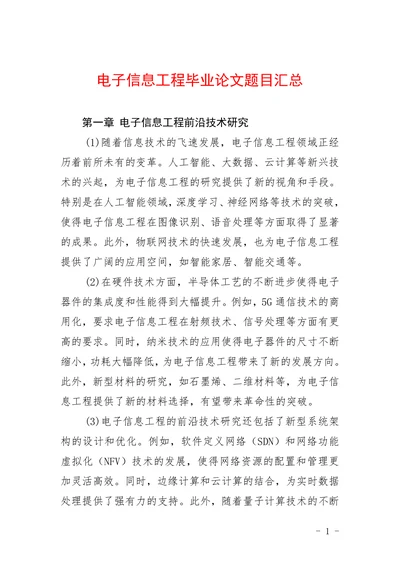 电子信息工程毕业论文题目汇总

第一章 电子信息工程前沿技术研究

(1)随着信息技术的飞速发展，电子信息工程领域正经历着前所未有的变革。人工智能、大数据、云计算等新兴技术的兴起，为电子信息工程的研究提供了新的视角和手段。特别是在人工智能领域，深度学习、神经网络等技术的突破，使得电子信息工程在图像识别、语音处理等方面取得了显著的成果。此外，物联网技术的快速发展，也为电子信息工程提供了广阔的应用空间，如智能家居、智能交通等。

(2)在硬件技术方面，半导体工艺的不断进步使得电子器件的集成度和性能得到大幅提升。例如，5G通信技术的商用化，要求电子信息工程在射频技术、信号处理等方面有更高的要求。同时，纳米技术的应用使得电子器件的尺寸不断缩小，功耗大幅降低，为电子信息工程带来了新的发展方向。此外，新型材料的研究，如石墨烯、二维材料等，为电子信息工程提供了新的材料选择，有望带来革命性的突破。

(3)电子信息工程的前沿技术研究还包括了新型系统架构的设计和优化。例如，软件定义网络（SDN）和网络功能虚拟化（NFV）技术的发展，使得网络资源的配置和管理更加灵活高效。同时，边缘计算和云计算的结合，为实时数据处理提供了强有力的支持。此外，随着量子计算技术的不断

- 1 -